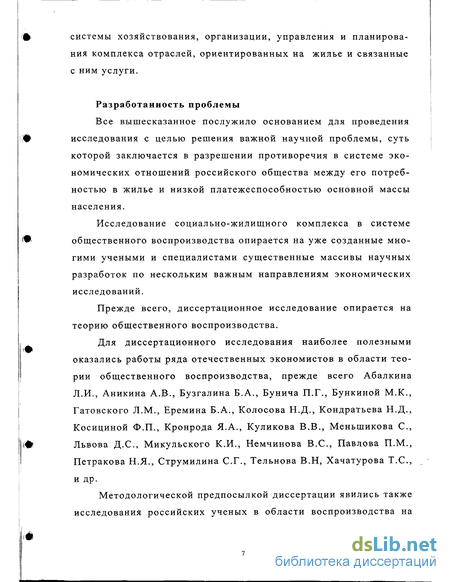 системы хозяйствования, организации, управления и планирования комплекса отраслей, ориентированных на жилье и связанные с ним услуги.

Разработанность проблемы

Все вышесказанное послужило основанием для проведения исследования с целью решения важной научной проблемы, суть которой заключается в разрешении противоречия в системе экономических отношений российского общества между его потребностью в жилье и низкой платежеспособностью основной массы населения.

Исследование социально-жилищного комплекса в системе общественного воспроизводства опирается на уже созданные многими учеными и специалистами существенные массивы научных разработок по нескольким важным направлениям экономических исследований.

Прежде всего, диссертационное исследование опирается на теорию общественного воспроизводства.

Для диссертационного исследования наиболее полезными оказались работы ряда отечественных экономистов в области теории общественного воспроизводства, прежде всего Абалкина Л.И., Аникина А.В., Бузгалина Б.А., Бунича П.Г., Бункиной М.К., Гатовского Л.М., Еремина Б.А., Колосова Н.Д., Кондратьева Н.Д., Косициной Ф.П., Кронрода Я.А., Куликова В.В., Меньшикова С., Львова Д.С., Микульского К.И., Немчинова В.С., Павлова П.М., Петракова Н.Я., Струмилина С.Г., Тельнова В.Н, Хачатурова Т.С., и др.

Методологической предпосылкой диссертации явились также исследования российских ученых в области воспроизводства на

7

dsLib.net
библиотека диссертаций